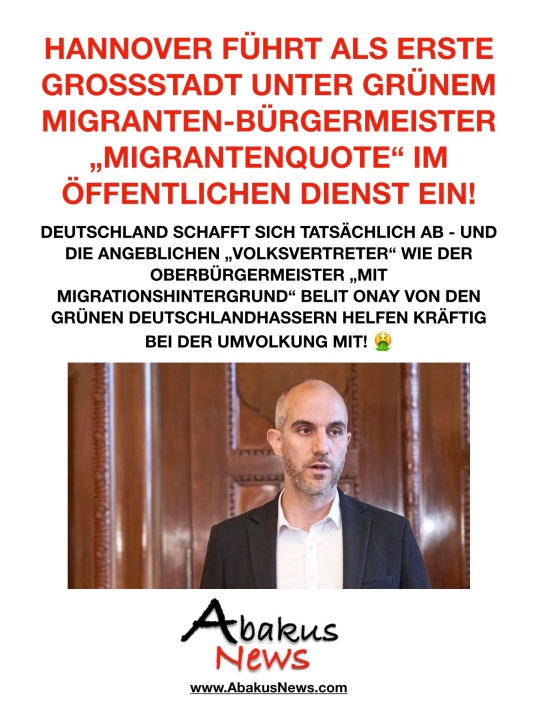 HANNOVER FÜHRT ALS ERSTE GROSSSTADT UNTER GRÜNEM MIGRANTEN-BÜRGERMEISTER „MIGRANTENQUOTE“ IM ÖFFENTLICHEN DIENST EIN!

DEUTSCHLAND SCHAFFT SICH TATSÄCHLICH AB - UND DIE ANGEBLICHEN „VOLKSVERTRETER“ WIE DER OBERBÜRGERMEISTER „MIT MIGRATIONSHINTERGRUND“ BELIT ONAY VON DEN GRÜNEN DEUTSCHLANDHASSERN HELFEN KRÄFTIG BEI DER UMVOLKUNG MIT! 🤮

Abakus
News

www.AbakusNews.com